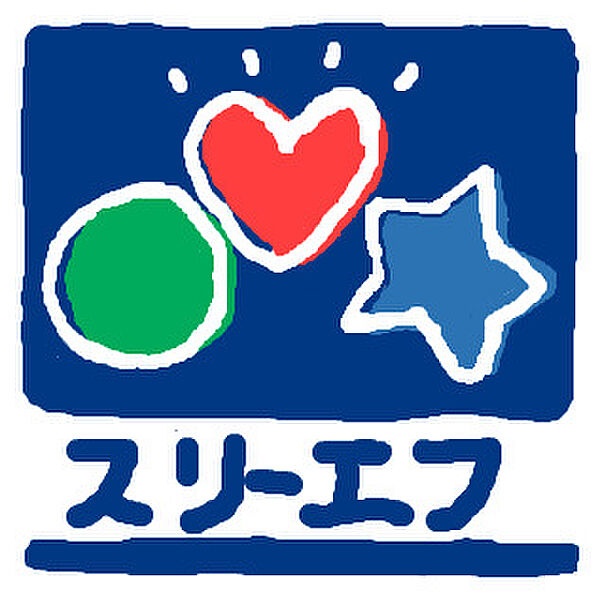 スリーエフ